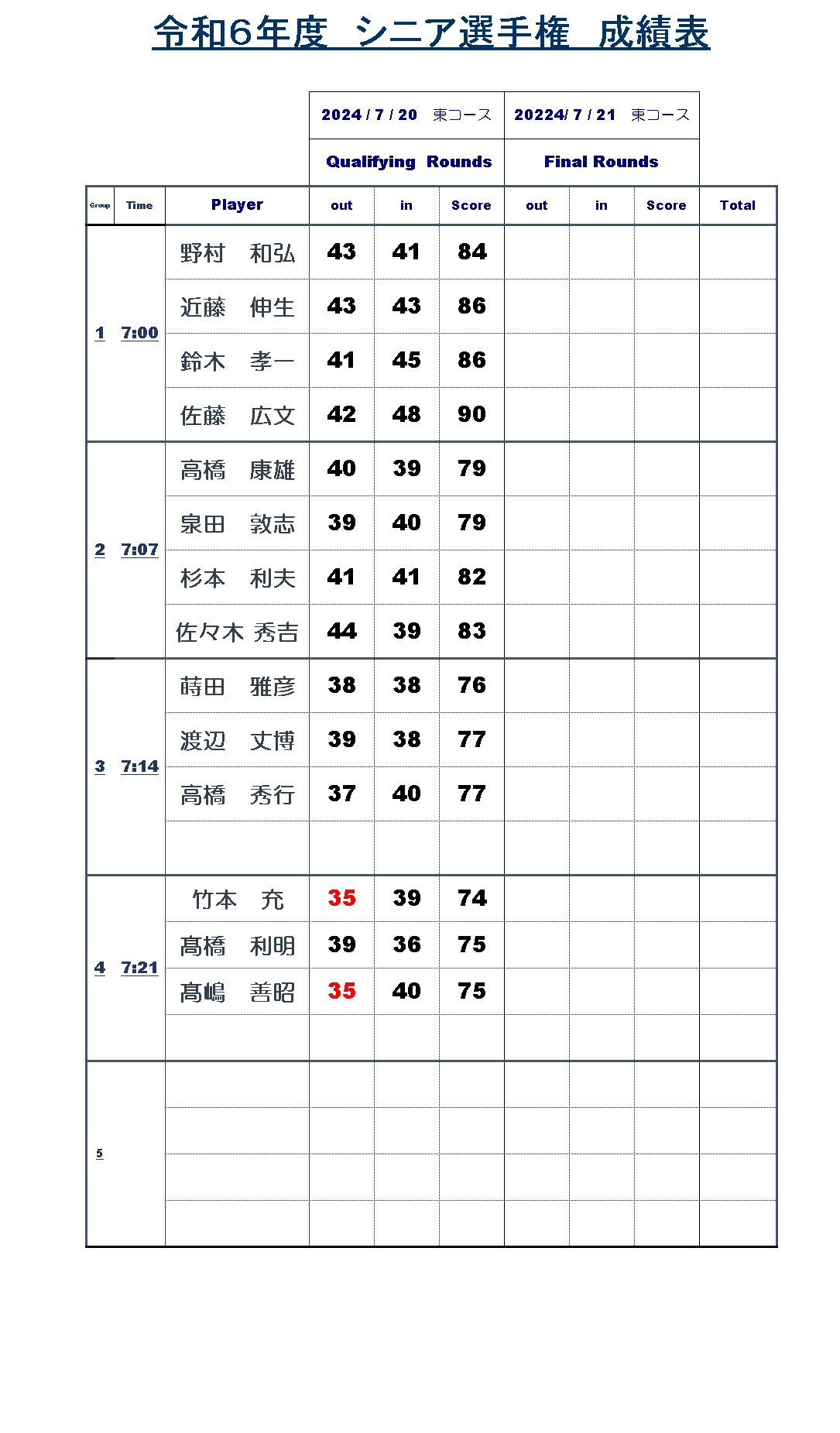 令和6年度　シニア選手権　成績表

| | | | 2024 / 7 / 20　東コース | | | 20224/ 7 / 21　東コース | | | |
|---|---|---|---|---|---|---|---|---|---|
| | | | Qualifying　Rounds | | | Final Rounds | | | |
| Group | Time | Player | out | in | Score | out | in | Score | Total |
| 1 | 7:00 | 野村　和弘 | 43 | 41 | 84 | | | | |
| | | 近藤　伸生 | 43 | 43 | 86 | | | | |
| | | 鈴木　孝一 | 41 | 45 | 86 | | | | |
| | | 佐藤　広文 | 42 | 48 | 90 | | | | |
| 2 | 7:07 | 高橋　康雄 | 40 | 39 | 79 | | | | |
| | | 泉田　敦志 | 39 | 40 | 79 | | | | |
| | | 杉本　利夫 | 41 | 41 | 82 | | | | |
| | | 佐々木 秀吉 | 44 | 39 | 83 | | | | |
| 3 | 7:14 | 蒔田　雅彦 | 38 | 38 | 76 | | | | |
| | | 渡辺　丈博 | 39 | 38 | 77 | | | | |
| | | 高橋　秀行 | 37 | 40 | 77 | | | | |
| | | | | | | | | | |
| 4 | 7:21 | 竹本　充 | 35 | 39 | 74 | | | | |
| | | 髙橋　利明 | 39 | 36 | 75 | | | | |
| | | 髙嶋　善昭 | 35 | 40 | 75 | | | | |
| | | | | | | | | | |
| 5 | | | | | | | | | |
| | | | | | | | | | |
| | | | | | | | | | |
| | | | | | | | | | |